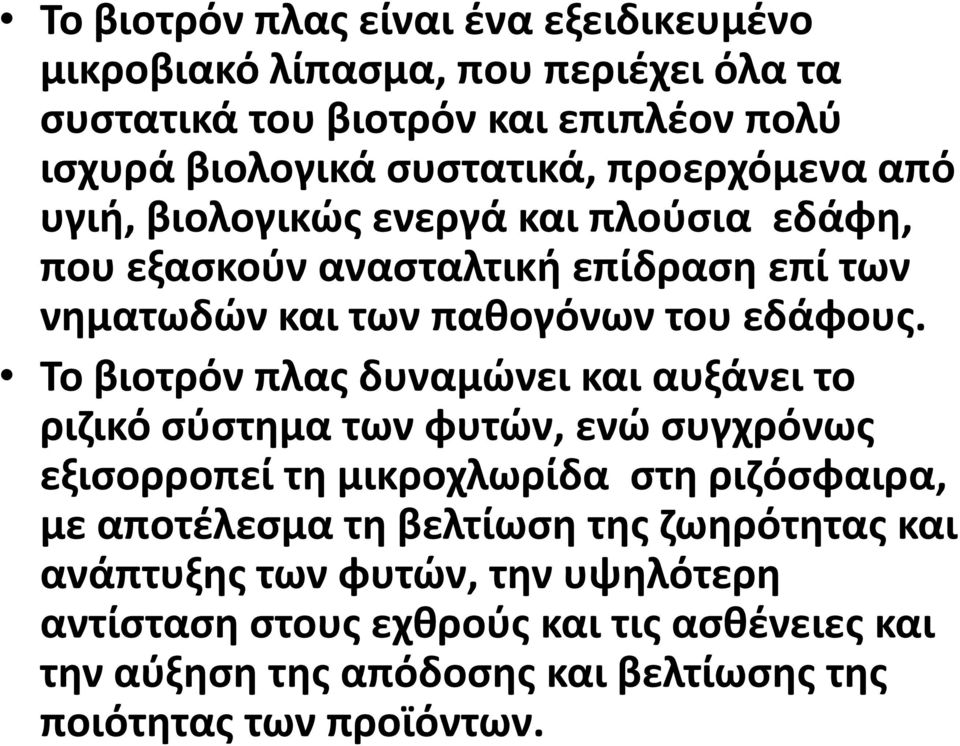 • Το βιοτρόν πλας είναι ένα εξειδικευμένο μικροβιακό λίπασμα, που περιέχει όλα τα συστατικά του βιοτρόν και επιπλέον πολύ ισχυρά βιολογικά συστατικά, προερχόμενα από υγιή, βιολογικώς ενεργά και πλούσια εδάφη, που εξασκούν ανασταλτική επίδραση επί των νηματωδών και των παθογόνων του εδάφους.

• Το βιοτρόν πλας δυναμώνει και αυξάνει το ριζικό σύστημα των φυτών, ενώ συγχρόνως εξισορροπεί τη μικροχλωρίδα στη ριζόσφαιρα, με αποτέλεσμα τη βελτίωση της ζωηρότητας και ανάπτυξης των φυτών, την υψηλότερη αντίσταση στους εχθρούς και τις ασθένειες και την αύξηση της απόδοσης και βελτίωσης της ποιότητας των προϊόντων.